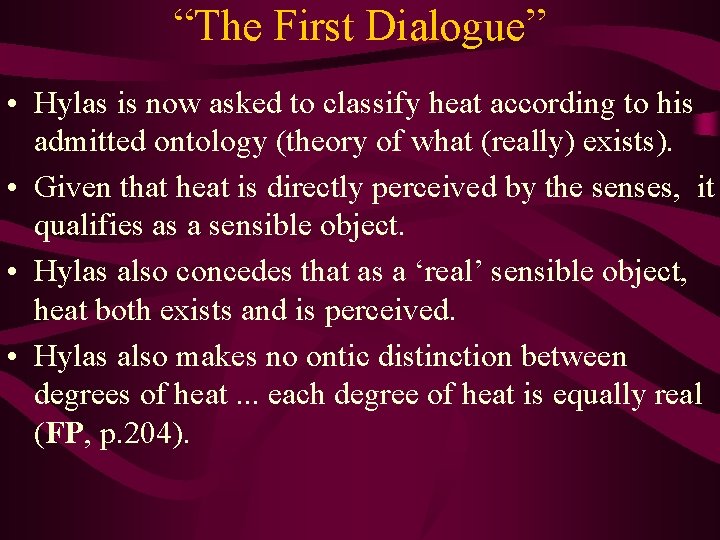 “The First Dialogue”

• Hylas is now asked to classify heat according to his admitted ontology (theory of what (really) exists).

• Given that heat is directly perceived by the senses, it qualifies as a sensible object.

• Hylas also concedes that as a ‘real’ sensible object, heat both exists and is perceived.

• Hylas also makes no ontic distinction between degrees of heat ... each degree of heat is equally real (FP, p.204).